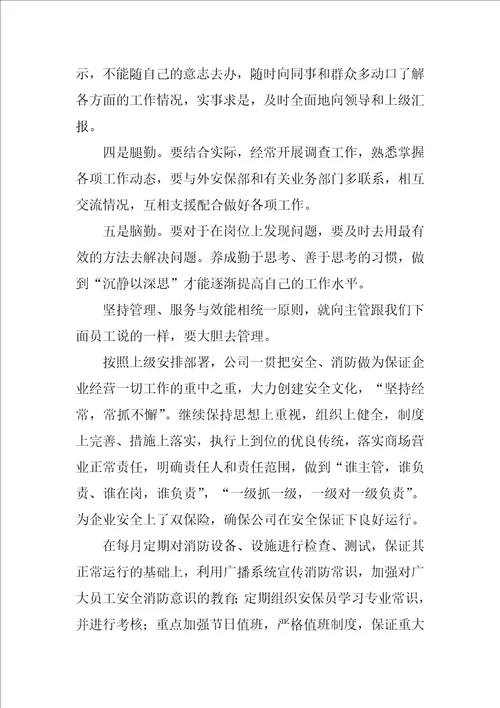 示，不能随自己的意志去办，随时向同事和群众多动口了解各方面的工作情况，实事求是，及时全面地向领导和上级汇报。

四是腿勤。要结合实际，经常开展调查工作，熟悉掌握各项工作动态，要与外安保部和有关业务部门多联系，相互交流情况，互相支援配合做好各项工作。

五是脑勤。要对于在岗位上发现问题，要及时去用最有效的方法去解决问题。养成勤于思考、善于思考的习惯，做到“沉静以深思”才能逐渐提高自己的工作水平。

坚持管理、服务与效能相统一原则，就向主管跟我们下面员工说的一样，要大胆去管理。

按照上级安排部署，公司一贯把安全、消防做为保证企业经营一切工作的重中之重，大力创建安全文化，“坚持经常，常抓不懈”。继续保持思想上重视，组织上健全，制度上完善、措施上落实，执行上到位的优良传统，落实商场营业正常责任，明确责任人和责任范围，做到“谁主管，谁负责、谁在岗，谁负责”，“一级抓一级，一级对一级负责”。为企业安全上了双保险，确保公司在安全保证下良好运行。

在每月定期对消防设备、设施进行检查、测试，保证其正常运行的基础上，利用广播系统宣传消防常识，加强对广大员工安全消防意识的教育；定期组织安保员学习专业常识，并进行考核；重点加强节日值班，严格值班制度，保证重大